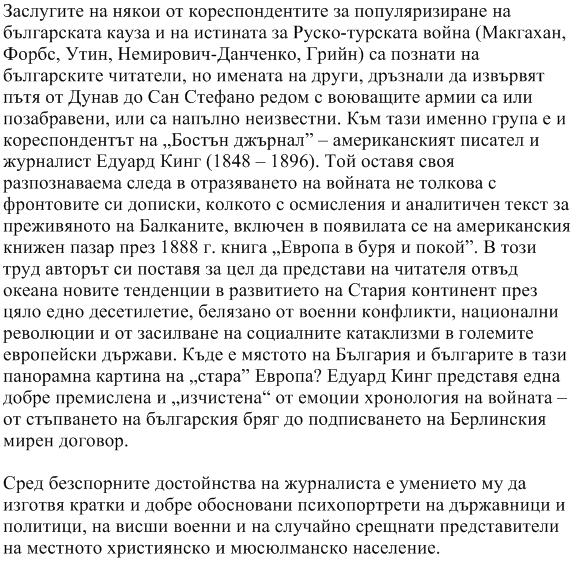 Заслугите на някои от кореспондентите за популяризиране на българската кауза и на истината за Руско-турската война (Макгахан, Форбс, Утин, Немирович-Данченко, Грийн) са познати на българските читатели, но имената на други, дръзнали да извървят пътя от Дунав до Сан Стефано редом с воюващите армии са или позабравени, или са напълно неизвестни. Към тази именно група е и кореспондентът на „Бостън джърнал” – американският писател и журналист Едуард Кинг (1848 – 1896). Той оставя своя разпознаваема следа в отразяването на войната не толкова с фронтовите си дописки, колкото с осмисления и аналитичен текст за преживяното на Балканите, включен в появилата се на американския книжен пазар през 1888 г. книга „Европа в буря и покой”. В този труд авторът си поставя за цел да представи на читателя отвъд океана новите тенденции в развитието на Стария континент през цяло едно десетилетие, белязано от военни конфликти, национални революции и от засилване на социалните катаклизми в големите европейски държави. Къде е мястото на България и българите в тази панорамна картина на „стара” Европа? Едуард Кинг представя една добре премислена и „изчистена“ от емоции хронология на войната – от стъпването на българския бряг до подписването на Берлинския мирен договор.

Сред безспорните достойнства на журналиста е умението му да изготвя кратки и добре обосновани психопортрети на държавници и политици, на висши военни и на случайно срещнати представители на местното християнско и мюсюлманско население.